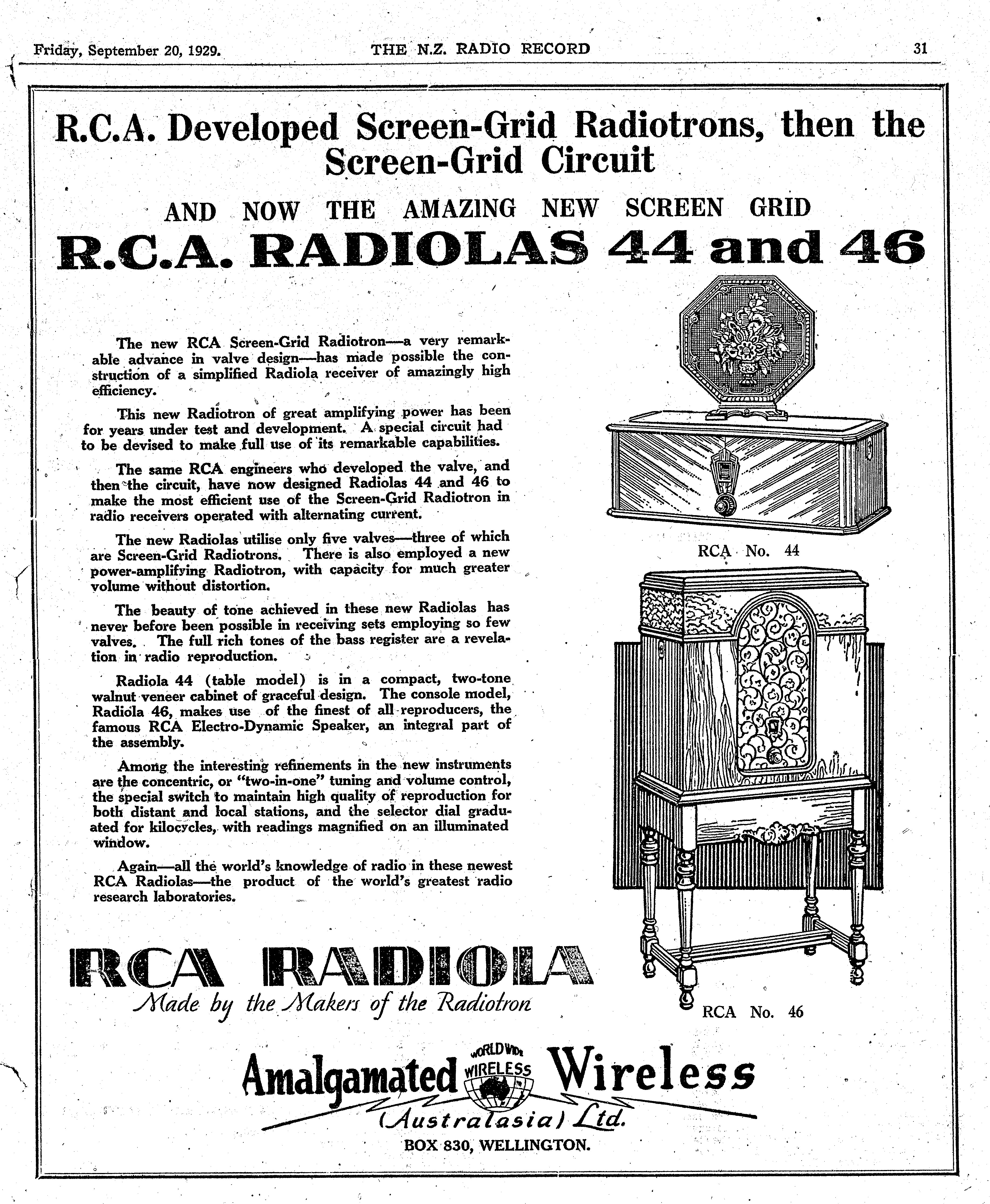 Friday, September 20, 1929. THE N.Z. RADIO RECORD 31

R.C.A. Developed Screen-Grid Radiotrons, then the Screen-Grid Circuit

AND NOW THE AMAZING NEW SCREEN GRID

R.C.A. RADIOLAS 44 and 46

The new RCA Screen-Grid Radiotron—a very remarkable advance in valve design—has made possible the construction of a simplified Radiola receiver of amazingly high efficiency.

This new Radiotron of great amplifying power has been for years under test and development. A special circuit had to be devised to make full use of its remarkable capabilities.

The same RCA engineers who developed the valve, and then the circuit, have now designed Radiolas 44 and 46 to make the most efficient use of the Screen-Grid Radiotron in radio receivers operated with alternating current.

The new Radiolas utilise only five valves—three of which are Screen-Grid Radiotrons. There is also employed a new power-amplifying Radiotron, with capacity for much greater volume without distortion.

The beauty of tone achieved in these new Radiolas has never before been possible in receiving sets employing so few valves. The full rich tones of the bass register are a revelation in radio reproduction.

Radiola 44 (table model) is in a compact, two-tone walnut veneer cabinet of graceful design. The console model, Radiola 46, makes use of the finest of all reproducers, the famous RCA Electro-Dynamic Speaker, an integral part of the assembly.

Among the interesting refinements in the new instruments are the concentric, or "two-in-one" tuning and volume control, the special switch to maintain high quality of reproduction for both distant and local stations, and the selector dial graduated for kilocycles, with readings magnified on an illuminated window.

Again—all the world's knowledge of radio in these newest RCA Radiolas—the product of the world's greatest radio research laboratories.

RCA No. 44

RCA No. 46

RCA RADIOLA
Made by the Makers of the Radiotron

Amalgamated WORLD WIDE WIRELESS Wireless (Australasia) Ltd.
BOX 830, WELLINGTON.